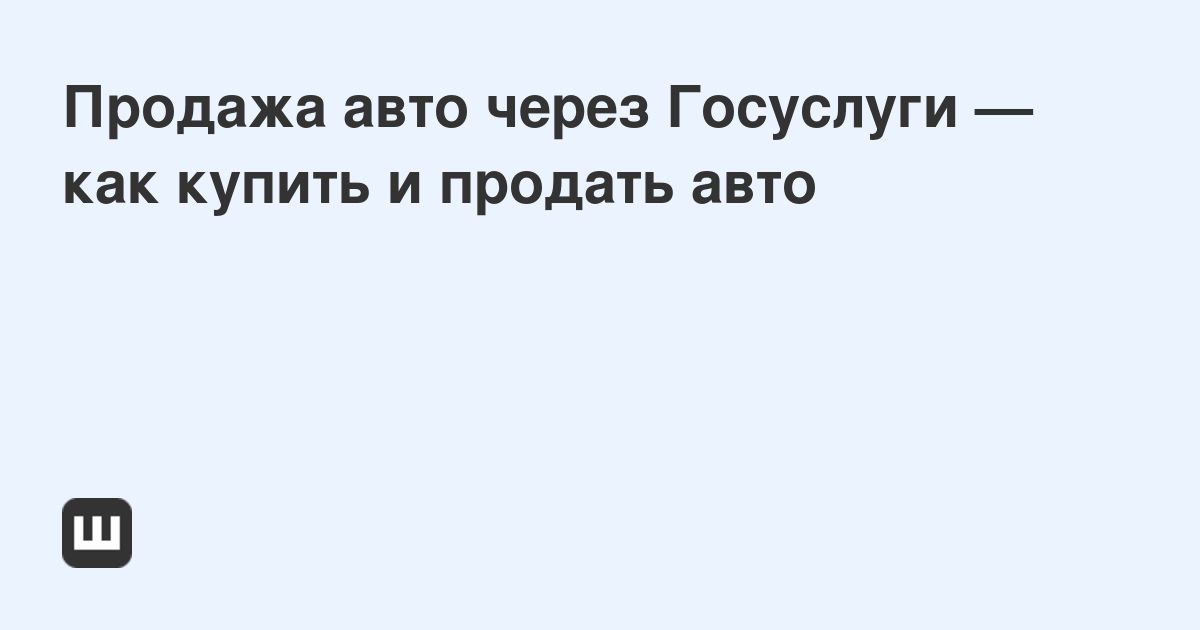 Продажа авто через Госуслуги — как купить и продать авто

Ш